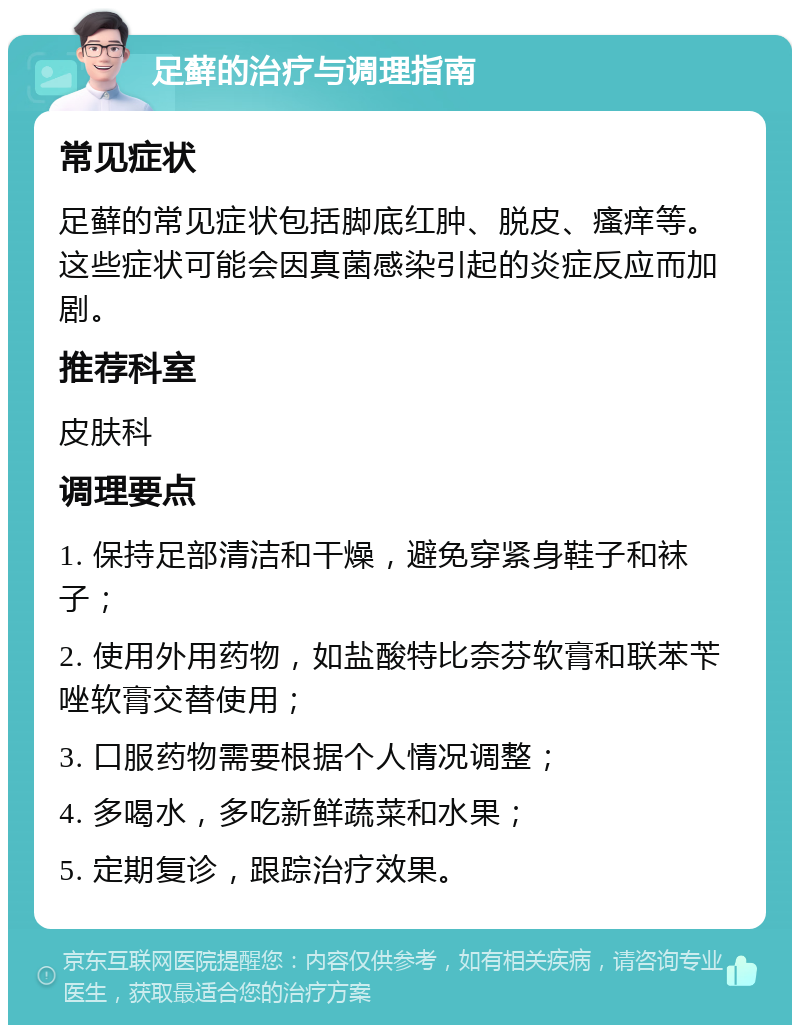 足藓的治疗与调理指南

常见症状

足藓的常见症状包括脚底红肿、脱皮、瘙痒等。这些症状可能会因真菌感染引起的炎症反应而加剧。

推荐科室

皮肤科

调理要点

1. 保持足部清洁和干燥，避免穿紧身鞋子和袜子；

2. 使用外用药物，如盐酸特比奈芬软膏和联苯苄唑软膏交替使用；

3. 口服药物需要根据个人情况调整；

4. 多喝水，多吃新鲜蔬菜和水果；

5. 定期复诊，跟踪治疗效果。

京东互联网医院提醒您：内容仅供参考，如有相关疾病，请咨询专业医生，获取最适合您的治疗方案